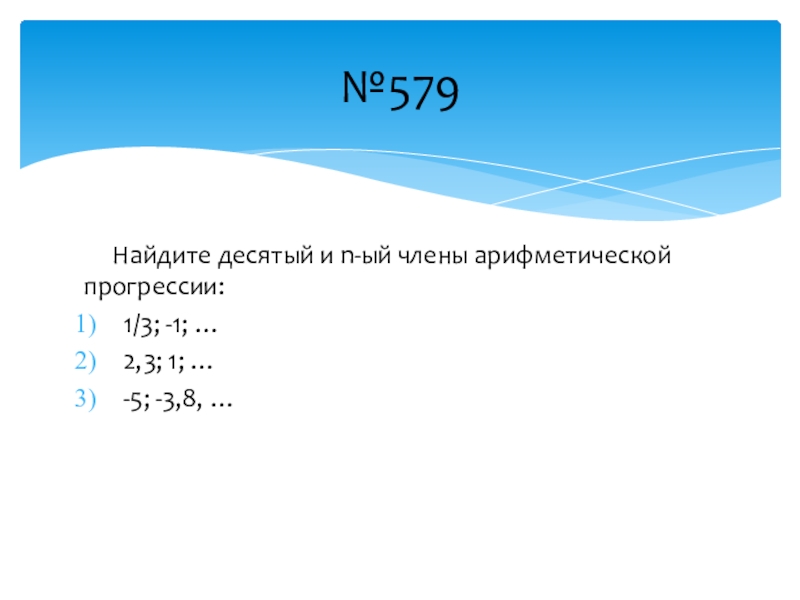 №579

Найдите десятый и n-ый члены арифметической прогрессии:

1) 1/3; -1; …
2) 2,3; 1; …
3) -5; -3,8, …